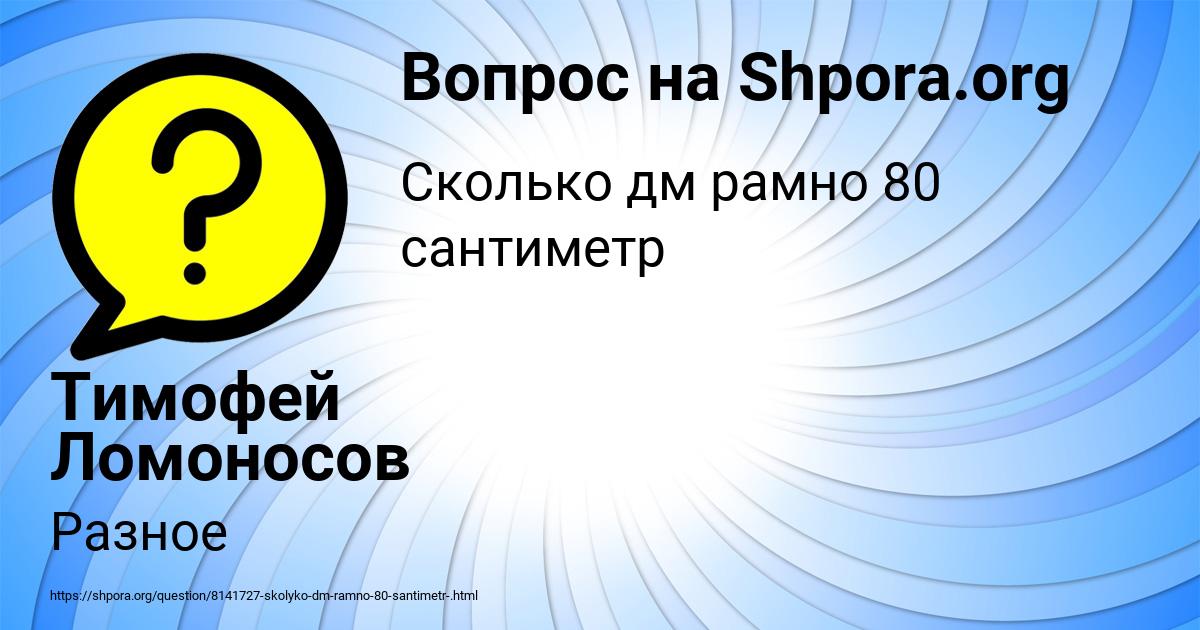 Вопрос на Shpora.org

Сколько дм рамно 80 сантиметр

Тимофей Ломоносов

Разное

https://shpora.org/question/8141727-skolyko-dm-ramno-80-santimetr-.html